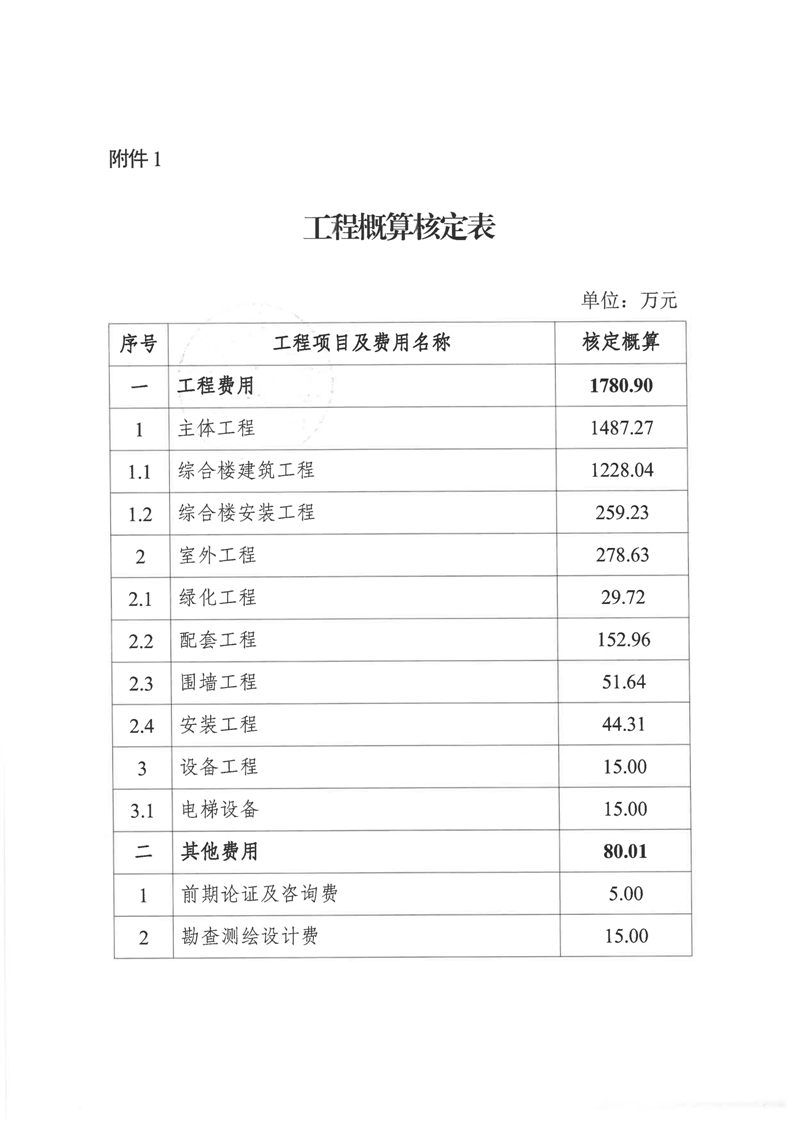 附件 1

工程概算核定表

单位：万元

| 序号 | 工程项目及费用名称 | 核定概算 |
|---|---|---|
| 一 | 工程费用 | 1780.90 |
| 1 | 主体工程 | 1487.27 |
| 1.1 | 综合楼建筑工程 | 1228.04 |
| 1.2 | 综合楼安装工程 | 259.23 |
| 2 | 室外工程 | 278.63 |
| 2.1 | 绿化工程 | 29.72 |
| 2.2 | 配套工程 | 152.96 |
| 2.3 | 围墙工程 | 51.64 |
| 2.4 | 安装工程 | 44.31 |
| 3 | 设备工程 | 15.00 |
| 3.1 | 电梯设备 | 15.00 |
| 二 | 其他费用 | 80.01 |
| 1 | 前期论证及咨询费 | 5.00 |
| 2 | 勘查测绘设计费 | 15.00 |